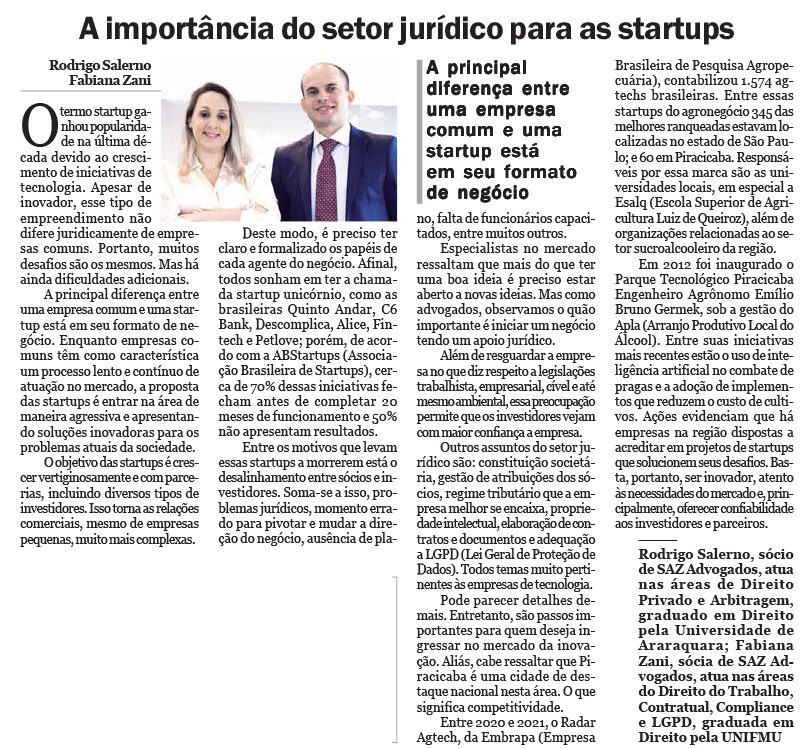 A importância do setor jurídico para as startups

Rodrigo Salerno
Fabiana Zani

O termo startup ganhou popularidade na última década devido ao crescimento de iniciativas de tecnologia. Apesar de inovador, esse tipo de empreendimento não difere juridicamente de empresas comuns. Portanto, muitos desafios são os mesmos. Mas há ainda dificuldades adicionais.

A principal diferença entre uma empresa comum e uma startup está em seu formato de negócio. Enquanto empresas comuns têm como característica um processo lento e contínuo de atuação no mercado, a proposta das startups é entrar na área de maneira agressiva e apresentando soluções inovadoras para os problemas atuais da sociedade.

O objetivo das startups é crescer vertiginosamente e com parcerias, incluindo diversos tipos de investidores. Isso torna as relações comerciais, mesmo de empresas pequenas, muito mais complexas.

Deste modo, é preciso ter claro e formalizado os papéis de cada agente do negócio. Afinal, todos sonham em ter a chamada startup unicórnio, como as brasileiras Quinto Andar, C6 Bank, Descomplica, Alice, Fintech e Petlove; porém, de acordo com a ABStartups (Associação Brasileira de Startups), cerca de 70% dessas iniciativas fecham antes de completar 20 meses de funcionamento e 50% não apresentam resultados.

Entre os motivos que levam essas startups a morrerem está o desalinhamento entre sócios e investidores. Soma-se a isso, problemas jurídicos, momento errado para pivotar e mudar a direção do negócio, ausência de plano, falta de funcionários capacitados, entre muitos outros.

A principal diferença entre uma empresa comum e uma startup está em seu formato de negócio

Especialistas no mercado ressaltam que mais do que ter uma boa ideia é preciso estar aberto a novas ideias. Mas como advogados, observamos o quão importante é iniciar um negócio tendo um apoio jurídico.

Além de resguardar a empresa no que diz respeito a legislações trabalhista, empresarial, cível e até mesmo ambiental, essa preocupação permite que os investidores vejam com maior confiança a empresa.

Outros assuntos do setor jurídico são: constituição societária, gestão de atribuições dos sócios, regime tributário que a empresa melhor se encaixa, propriedade intelectual, elaboração de contratos e documentos e adequação a LGPD (Lei Geral de Proteção de Dados). Todos temas muito pertinentes às empresas de tecnologia.

Pode parecer detalhes demais. Entretanto, são passos importantes para quem deseja ingressar no mercado da inovação. Aliás, cabe ressaltar que Piracicaba é uma cidade de destaque nacional nesta área. O que significa competitividade.

Entre 2020 e 2021, o Radar Agtech, da Embrapa (Empresa Brasileira de Pesquisa Agropecuária), contabilizou 1.574 agtechs brasileiras. Entre essas startups do agronegócio 345 das melhores ranqueadas estavam localizadas no estado de São Paulo; e 60 em Piracicaba. Responsáveis por essa marca são as universidades locais, em especial a Esalq (Escola Superior de Agricultura Luiz de Queiroz), além de organizações relacionadas ao setor sucroalcooleiro da região.

Em 2012 foi inaugurado o Parque Tecnológico Piracicaba Engenheiro Agrônomo Emílio Bruno Germek, sob a gestão do Apla (Arranjo Produtivo Local do Álcool). Entre suas iniciativas mais recentes estão o uso de inteligência artificial no combate de pragas e a adoção de implementos que reduzem o custo de cultivos. Ações evidenciam que há empresas na região dispostas a acreditar em projetos de startups que solucionem seus desafios. Basta, portanto, ser inovador, atento às necessidades do mercado e, principalmente, oferecer confiabilidade aos investidores e parceiros.

Rodrigo Salerno, sócio de SAZ Advogados, atua nas áreas de Direito Privado e Arbitragem, graduado em Direito pela Universidade de Araraquara; Fabiana Zani, sócia de SAZ Advogados, atua nas áreas do Direito do Trabalho, Contratual, Compliance e LGPD, graduada em Direito pela UNIFMU